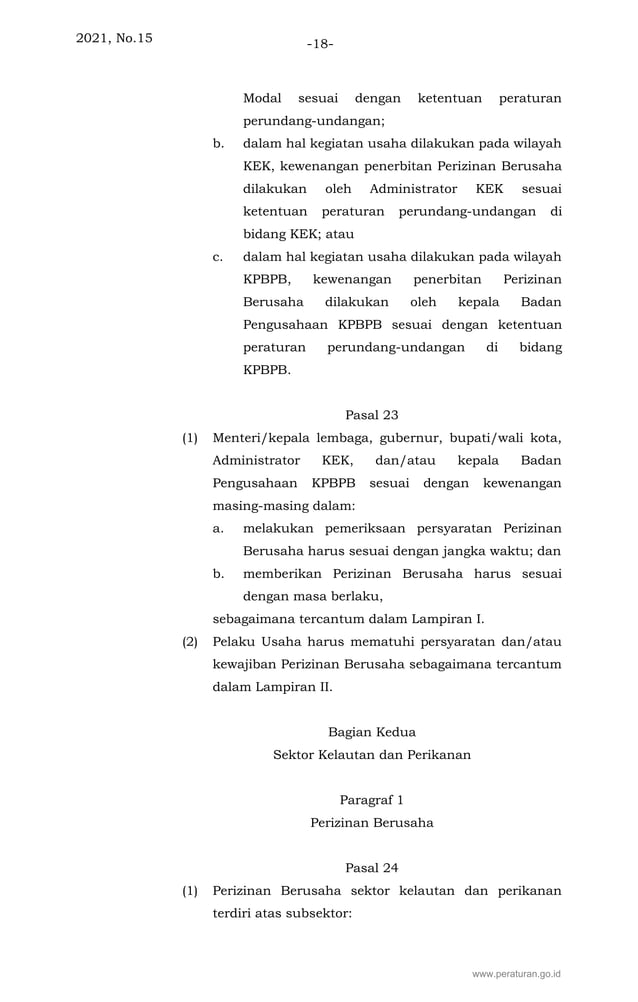 2021, No.15

-18-

Modal sesuai dengan ketentuan peraturan perundang-undangan;

b. dalam hal kegiatan usaha dilakukan pada wilayah KEK, kewenangan penerbitan Perizinan Berusaha dilakukan oleh Administrator KEK sesuai ketentuan peraturan perundang-undangan di bidang KEK; atau

c. dalam hal kegiatan usaha dilakukan pada wilayah KPBPB, kewenangan penerbitan Perizinan Berusaha dilakukan oleh kepala Badan Pengusahaan KPBPB sesuai dengan ketentuan peraturan perundang-undangan di bidang KPBPB.

Pasal 23

(1) Menteri/kepala lembaga, gubernur, bupati/wali kota, Administrator KEK, dan/atau kepala Badan Pengusahaan KPBPB sesuai dengan kewenangan masing-masing dalam:

a. melakukan pemeriksaan persyaratan Perizinan Berusaha harus sesuai dengan jangka waktu; dan

b. memberikan Perizinan Berusaha harus sesuai dengan masa berlaku,

sebagaimana tercantum dalam Lampiran I.

(2) Pelaku Usaha harus mematuhi persyaratan dan/atau kewajiban Perizinan Berusaha sebagaimana tercantum dalam Lampiran II.

Bagian Kedua

Sektor Kelautan dan Perikanan

Paragraf 1

Perizinan Berusaha

Pasal 24

(1) Perizinan Berusaha sektor kelautan dan perikanan terdiri atas subsektor:

www.peraturan.go.id